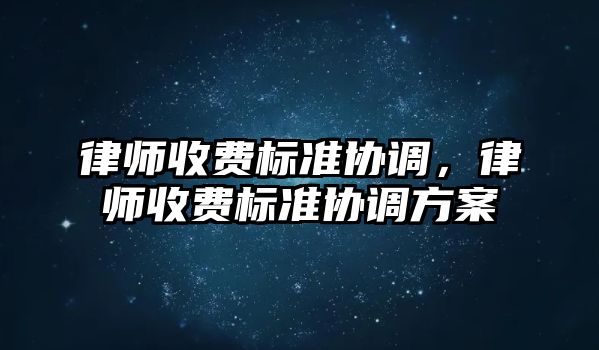 律师收费标准协调，律师收费标准协调方案